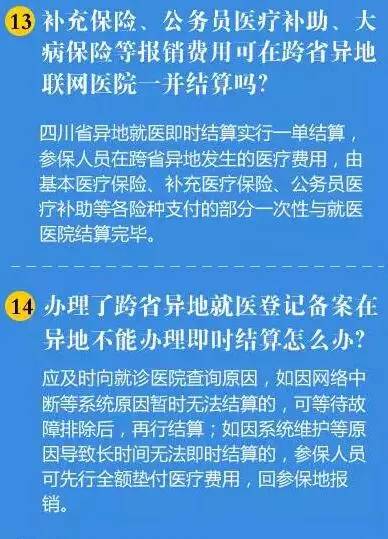 13 补充保险、公务员医疗补助、大病保险等报销费用可在跨省异地联网医院一并结算吗?

四川省异地就医即时结算实行一单结算，参保人员在跨省异地发生的医疗费用，由基本医疗保险、补充医疗保险、公务员医疗补助等各险种支付的部分一次性与就医医院结算完毕。

14 办理了跨省异地就医登记备案在异地不能办理即时结算怎么办?

应及时向就诊医院查询原因，如因网络中断等系统原因暂时无法结算的，可等待故障排除后，再行结算；如因系统维护等原因导致长时间无法即时结算的，参保人员可先行全额垫付医疗费用，回参保地报销。